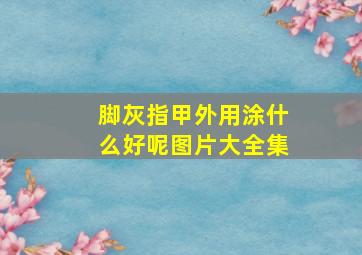 脚灰指甲外用涂什么好呢图片大全集